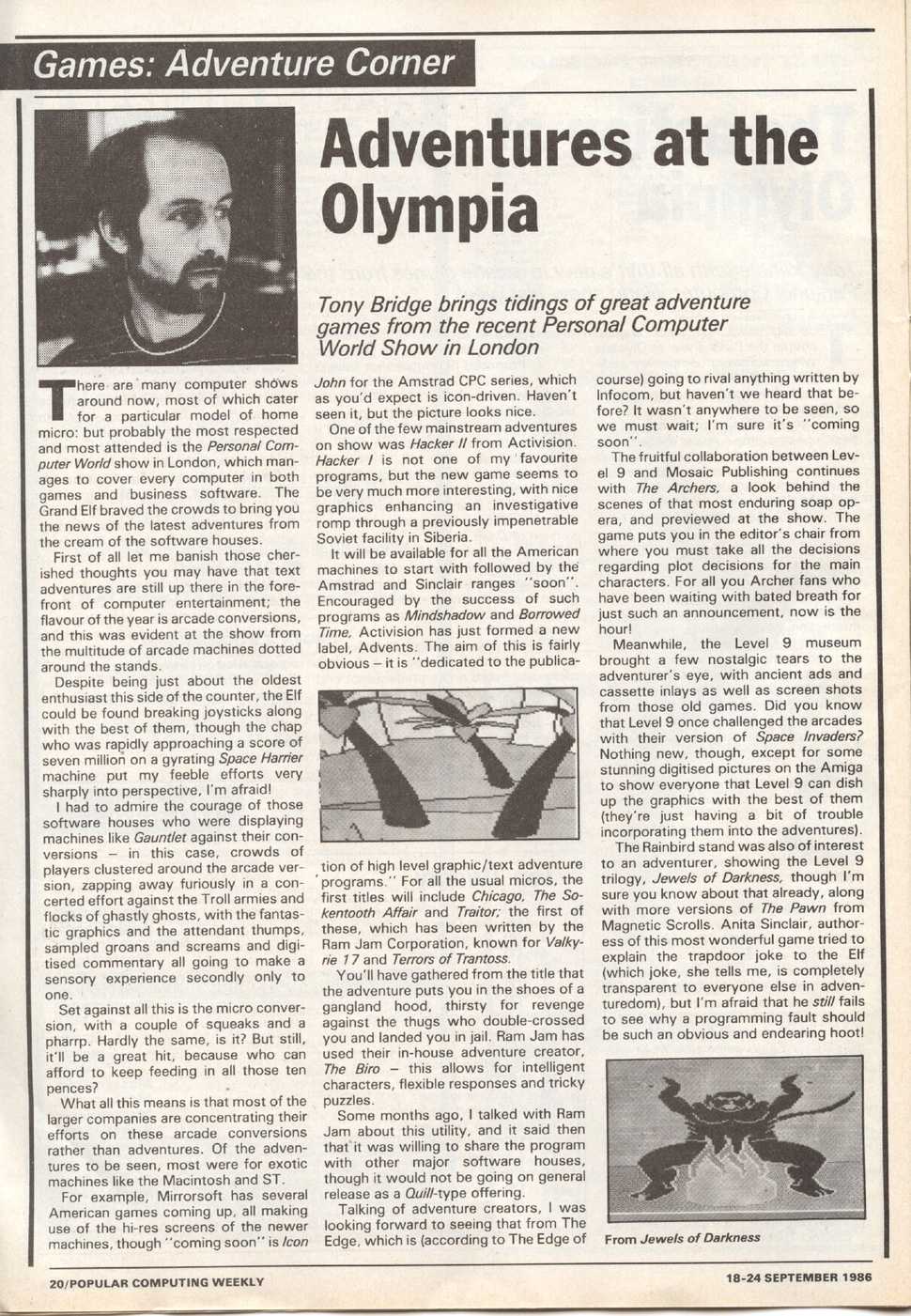 Games: Adventure Corner

Adventures at the Olympia

Tony Bridge brings tidings of great adventure games from the recent Personal Computer World Show in London

There are many computer shows around now, most of which cater for a particular model of home micro: but probably the most respected and most attended is the Personal Computer World show in London, which manages to cover every computer in both games and business software. The Grand Elf braved the crowds to bring you the news of the latest adventures from the cream of the software houses.

First of all let me banish those cherished thoughts you may have that text adventures are still up there in the forefront of computer entertainment; the flavour of the year is arcade conversions, and this was evident at the show from the multitude of arcade machines dotted around the stands.

Despite being just about the oldest enthusiast this side of the counter, the Elf could be found breaking joysticks along with the best of them, though the chap who was rapidly approaching a score of seven million on a gyrating Space Harrier machine put my feeble efforts very sharply into perspective, I'm afraid!

I had to admire the courage of those software houses who were displaying machines like Gauntlet against their conversions – in this case, crowds of players clustered around the arcade version, zapping away furiously in a concerted effort against the Troll armies and flocks of ghastly ghosts, with the fantastic graphics and the attendant thumps, sampled groans and screams and digitised commentary all going to make a sensory experience secondly only to one.

Set against all this is the micro conversion, with a couple of squeaks and a pharrp. Hardly the same, is it? But still, it'll be a great hit, because who can afford to keep feeding in all those ten pences?

What all this means is that most of the larger companies are concentrating their efforts on these arcade conversions rather than adventures. Of the adventures to be seen, most were for exotic machines like the Macintosh and ST.

For example, Mirrorsoft has several American games coming up, all making use of the hi-res screens of the newer machines, though "coming soon" is Icon John for the Amstrad CPC series, which as you'd expect is icon-driven. Haven't seen it, but the picture looks nice.

One of the few mainstream adventures on show was Hacker II from Activision. Hacker I is not one of my favourite programs, but the new game seems to be very much more interesting, with nice graphics enhancing an investigative romp through a previously impenetrable Soviet facility in Siberia.

It will be available for all the American machines to start with followed by the Amstrad and Sinclair ranges "soon". Encouraged by the success of such programs as Mindshadow and Borrowed Time, Activision has just formed a new label, Advents. The aim of this is fairly obvious – it is "dedicated to the publication of high level graphic/text adventure programs." For all the usual micros, the first titles will include Chicago, The Sokentooth Affair and Traitor; the first of these, which has been written by the Ram Jam Corporation, known for Valkyrie 17 and Terrors of Trantoss.

You'll have gathered from the title that the adventure puts you in the shoes of a gangland hood, thirsty for revenge against the thugs who double-crossed you and landed you in jail. Ram Jam has used their in-house adventure creator, The Biro – this allows for intelligent characters, flexible responses and tricky puzzles.

Some months ago, I talked with Ram Jam about this utility, and it said then that it was willing to share the program with other major software houses, though it would not be going on general release as a Quill-type offering.

Talking of adventure creators, I was looking forward to seeing that from The Edge, which is (according to The Edge of course) going to rival anything written by Infocom, but haven't we heard that before? It wasn't anywhere to be seen, so we must wait; I'm sure it's "coming soon".

The fruitful collaboration between Level 9 and Mosaic Publishing continues with The Archers, a look behind the scenes of that most enduring soap opera, and previewed at the show. The game puts you in the editor's chair from where you must take all the decisions regarding plot decisions for the main characters. For all you Archer fans who have been waiting with bated breath for just such an announcement, now is the hour!

Meanwhile, the Level 9 museum brought a few nostalgic tears to the adventurer's eye, with ancient ads and cassette inlays as well as screen shots from those old games. Did you know that Level 9 once challenged the arcades with their version of Space Invaders? Nothing new, though, except for some stunning digitised pictures on the Amiga to show everyone that Level 9 can dish up the graphics with the best of them (they're just having a bit of trouble incorporating them into the adventures).

The Rainbird stand was also of interest to an adventurer, showing the Level 9 trilogy, Jewels of Darkness, though I'm sure you know about that already, along with more versions of The Pawn from Magnetic Scrolls. Anita Sinclair, authoress of this most wonderful game tried to explain the trapdoor joke to the Elf (which joke, she tells me, is completely transparent to everyone else in adventuredom), but I'm afraid that he still fails to see why a programming fault should be such an obvious and endearing hoot!

From Jewels of Darkness

20/POPULAR COMPUTING WEEKLY

18-24 SEPTEMBER 1986